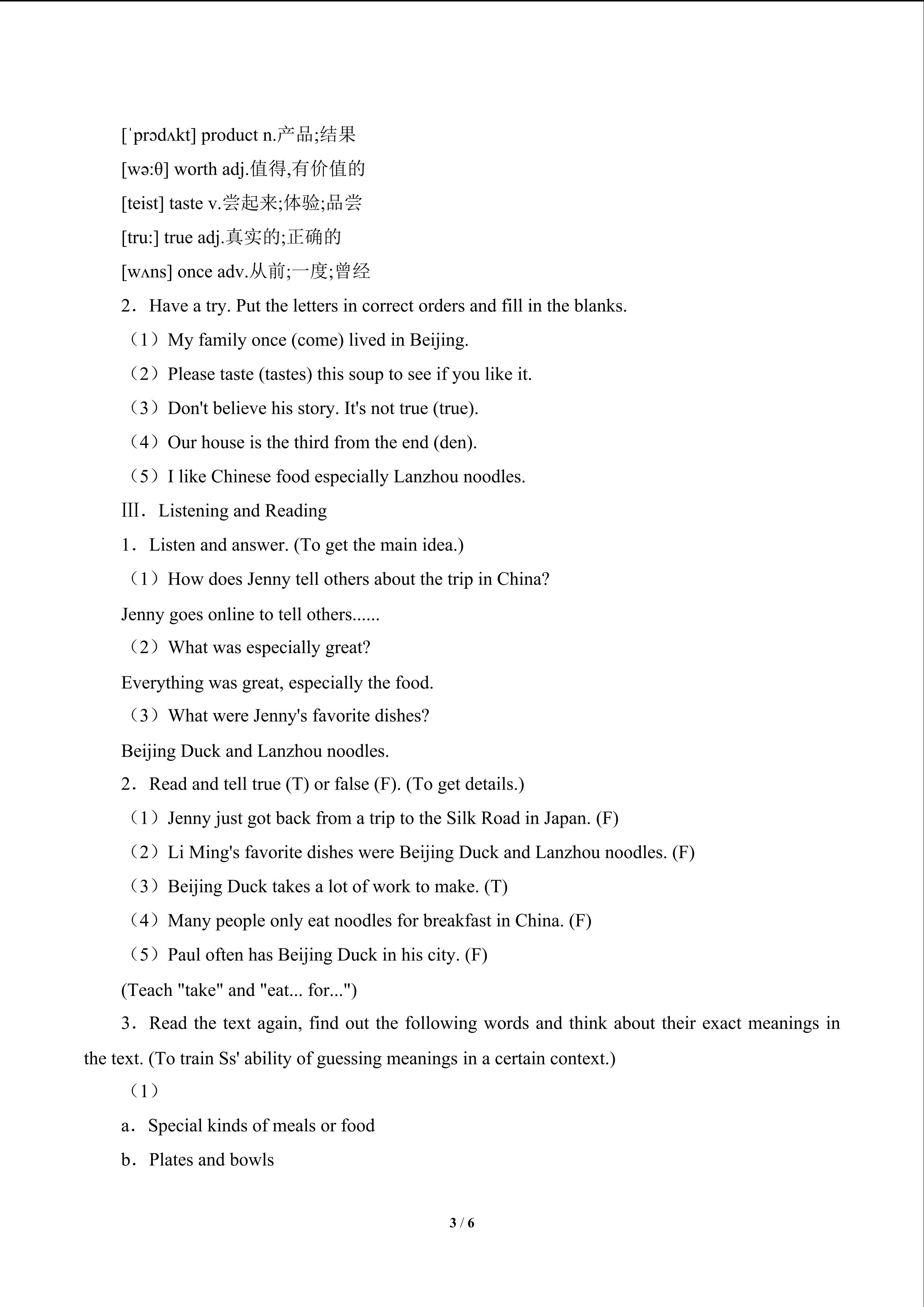 [ˈprɔdʌkt] product n.产品;结果

[wə:θ] worth adj.值得,有价值的

[teist] taste v.尝起来;体验;品尝

[tru:] true adj.真实的;正确的

[wʌns] once adv.从前;一度;曾经

2．Have a try. Put the letters in correct orders and fill in the blanks.

（1）My family once (come) lived in Beijing.

（2）Please taste (tastes) this soup to see if you like it.

（3）Don't believe his story. It's not true (true).

（4）Our house is the third from the end (den).

（5）I like Chinese food especially Lanzhou noodles.

Ⅲ．Listening and Reading

1．Listen and answer. (To get the main idea.)

（1）How does Jenny tell others about the trip in China?

Jenny goes online to tell others......

（2）What was especially great?

Everything was great, especially the food.

（3）What were Jenny's favorite dishes?

Beijing Duck and Lanzhou noodles.

2．Read and tell true (T) or false (F). (To get details.)

（1）Jenny just got back from a trip to the Silk Road in Japan. (F)

（2）Li Ming's favorite dishes were Beijing Duck and Lanzhou noodles. (F)

（3）Beijing Duck takes a lot of work to make. (T)

（4）Many people only eat noodles for breakfast in China. (F)

（5）Paul often has Beijing Duck in his city. (F)

(Teach "take" and "eat... for...")

3．Read the text again, find out the following words and think about their exact meanings in the text. (To train Ss' ability of guessing meanings in a certain context.)

（1）

a．Special kinds of meals or food

b．Plates and bowls

3 / 6